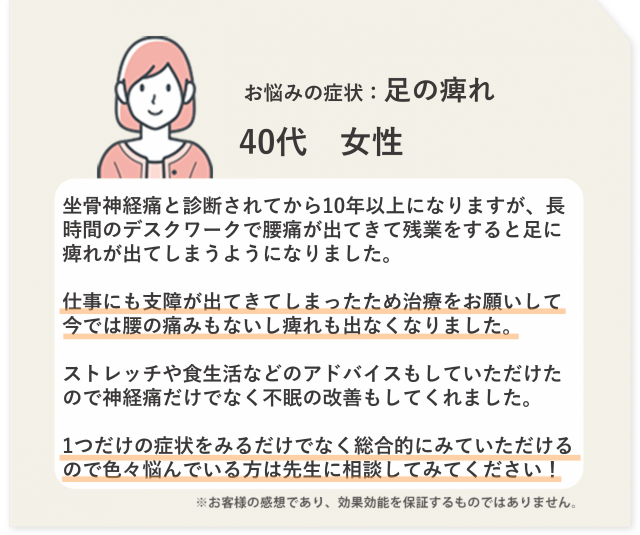 お悩みの症状：足の痺れ

40代　女性

坐骨神経痛と診断されてから10年以上になりますが、長時間のデスクワークで腰痛が出てきて残業をすると足に痺れが出てしまうようになりました。

仕事にも支障が出てきてしまったため治療をお願いして今では腰の痛みもないし痺れも出なくなりました。

ストレッチや食生活などのアドバイスもしていただけたので神経痛だけでなく不眠の改善もしてくれました。

1つだけの症状をみるだけでなく総合的にみていただけるので色々悩んでいる方は先生に相談してみてください！

※お客様の感想であり、効果効能を保証するものではありません。